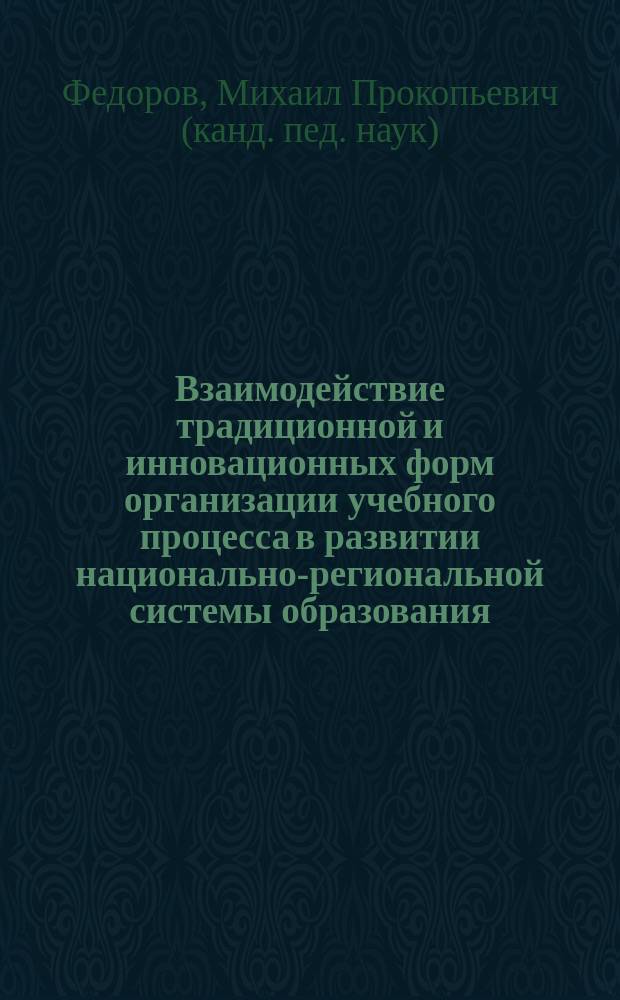 Федоров, Михаил Прокопьевич (канд. пед. наук)

Взаимодействие традиционной и инновационных форм организации учебного процесса в развитии национально-региональной системы образования